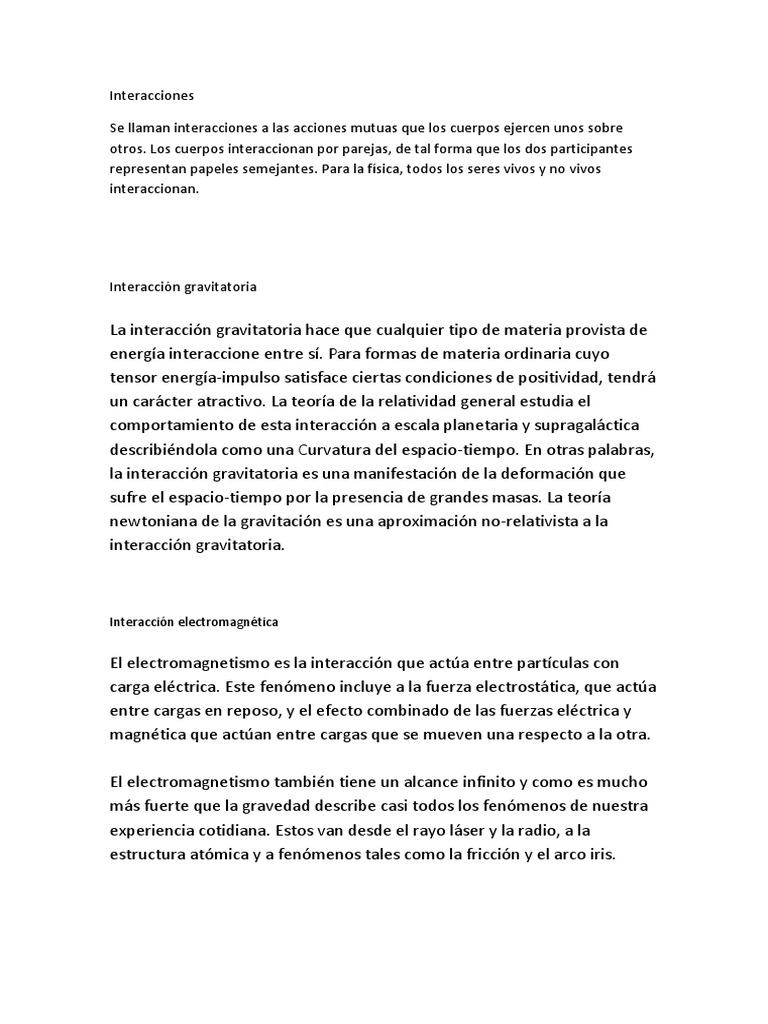 Interacciones

Se llaman interacciones a las acciones mutuas que los cuerpos ejercen unos sobre otros. Los cuerpos interaccionan por parejas, de tal forma que los dos participantes representan papeles semejantes. Para la física, todos los seres vivos y no vivos interaccionan.

Interacción gravitatoria

La interacción gravitatoria hace que cualquier tipo de materia provista de energía interaccione entre sí. Para formas de materia ordinaria cuyo tensor energía-impulso satisface ciertas condiciones de positividad, tendrá un carácter atractivo. La teoría de la relatividad general estudia el comportamiento de esta interacción a escala planetaria y supragaláctica describiéndola como una Curvatura del espacio-tiempo. En otras palabras, la interacción gravitatoria es una manifestación de la deformación que sufre el espacio-tiempo por la presencia de grandes masas. La teoría newtoniana de la gravitación es una aproximación no-relativista a la interacción gravitatoria.

Interacción electromagnética

El electromagnetismo es la interacción que actúa entre partículas con carga eléctrica. Este fenómeno incluye a la fuerza electrostática, que actúa entre cargas en reposo, y el efecto combinado de las fuerzas eléctrica y magnética que actúan entre cargas que se mueven una respecto a la otra.

El electromagnetismo también tiene un alcance infinito y como es mucho más fuerte que la gravedad describe casi todos los fenómenos de nuestra experiencia cotidiana. Estos van desde el rayo láser y la radio, a la estructura atómica y a fenómenos tales como la fricción y el arco iris.